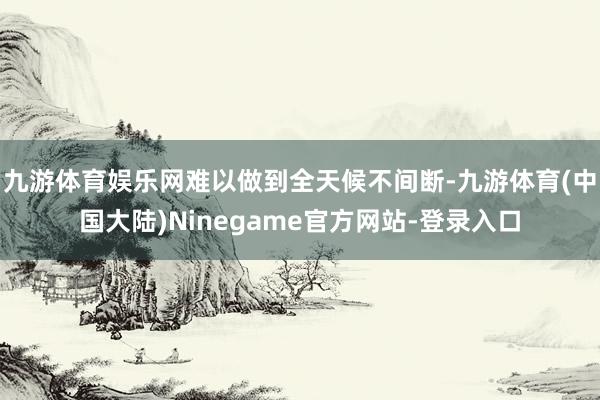 九游体育娱乐网难以做到全天候不间断-九游体育(中国大陆)Ninegame官方网站-登录入口